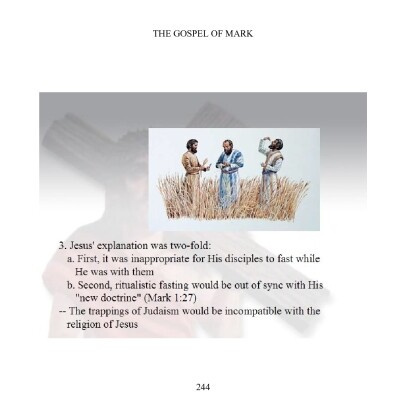 THE GOSPEL OF MARK

3. Jesus' explanation was two-fold:
a. First, it was inappropriate for His disciples to fast while He was with them
b. Second, ritualistic fasting would be out of sync with His "new doctrine" (Mark 1:27)
-- The trappings of Judaism would be incompatible with the religion of Jesus

244